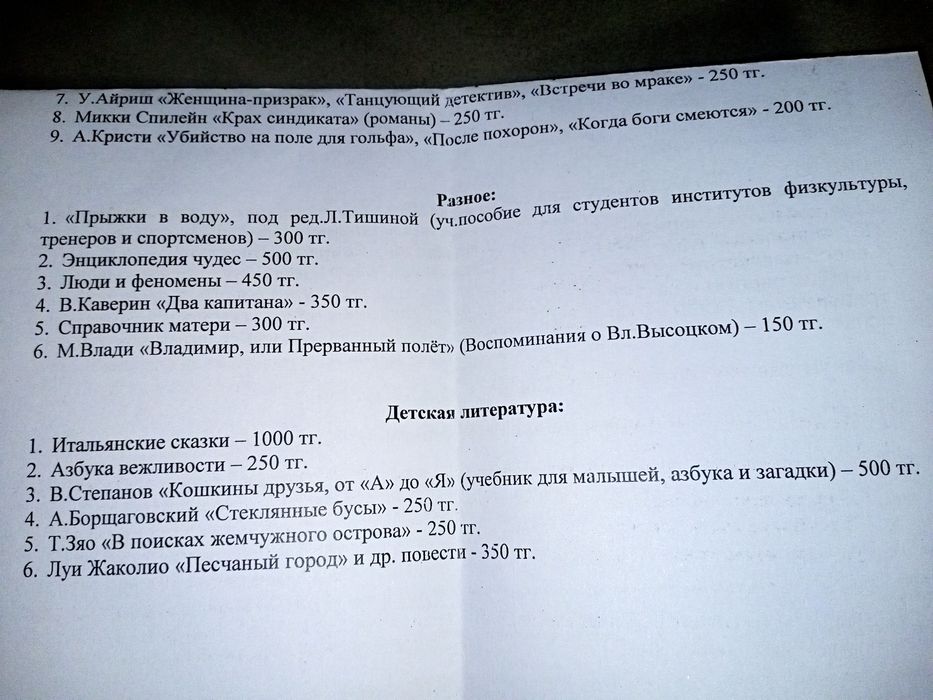 7. У.Айриш «Женщина-призрак», «Танцующий детектив», «Встречи во мраке» - 250 тг.
8. Микки Спилейн «Крах синдиката» (романы) – 250 тг.
9. А.Кристи «Убийство на поле для гольфа», «После похорон», «Когда боги смеются» - 200 тг.

Разное:
1. «Прыжки в воду», под ред.Л.Тишиной (уч.пособие для студентов институтов физкультуры, тренеров и спортсменов) – 300 тг.
2. Энциклопедия чудес – 500 тг.
3. Люди и феномены – 450 тг.
4. В.Каверин «Два капитана» - 350 тг.
5. Справочник матери – 300 тг.
6. М.Влади «Владимир, или Прерванный полёт» (Воспоминания о Вл.Высоцком) – 150 тг.

Детская литература:
1. Итальянские сказки – 1000 тг.
2. Азбука вежливости – 250 тг.
3. В.Степанов «Кошкины друзья, от «А» до «Я» (учебник для малышей, азбука и загадки) – 500 тг.
4. А.Борщаговский «Стеклянные бусы» - 250 тг.
5. Т.Зяо «В поисках жемчужного острова» - 250 тг.
6. Луи Жаколио «Песчаный город» и др. повести - 350 тг.